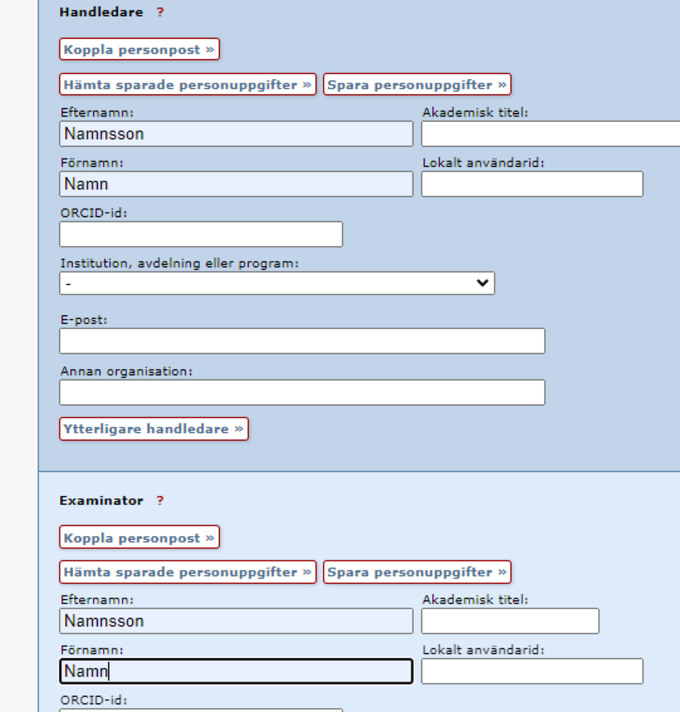 Handledare ?

Koppla personpost »

Hämta sparade personuppgifter » Spara personuppgifter »

Efternamn:
Namnsson

Akademisk titel:

Förnamn:
Namn

Lokalt användarid:

ORCID-id:

Institution, avdelning eller program:
-

E-post:

Annan organisation:

Ytterligare handledare »

Examinator ?

Koppla personpost »

Hämta sparade personuppgifter » Spara personuppgifter »

Efternamn:
Namnsson

Akademisk titel:

Förnamn:
Namn

Lokalt användarid:

ORCID-id: